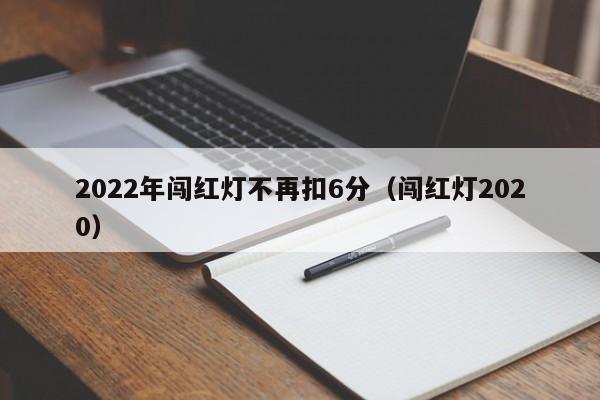 2022年闯红灯不再扣6分（闯红灯2020）